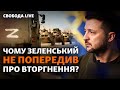 СВОБОДА LIVE

Z

ЧОМУ ЗЕЛЕНСЬКИЙ НЕ ПОПЕРЕДИВ ПРО ВТОРГНЕННЯ?